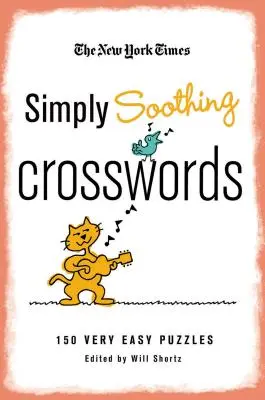 The New York Times

Simply Soothing crosswords

150 VERY EASY PUZZLES

Edited by Will Shortz